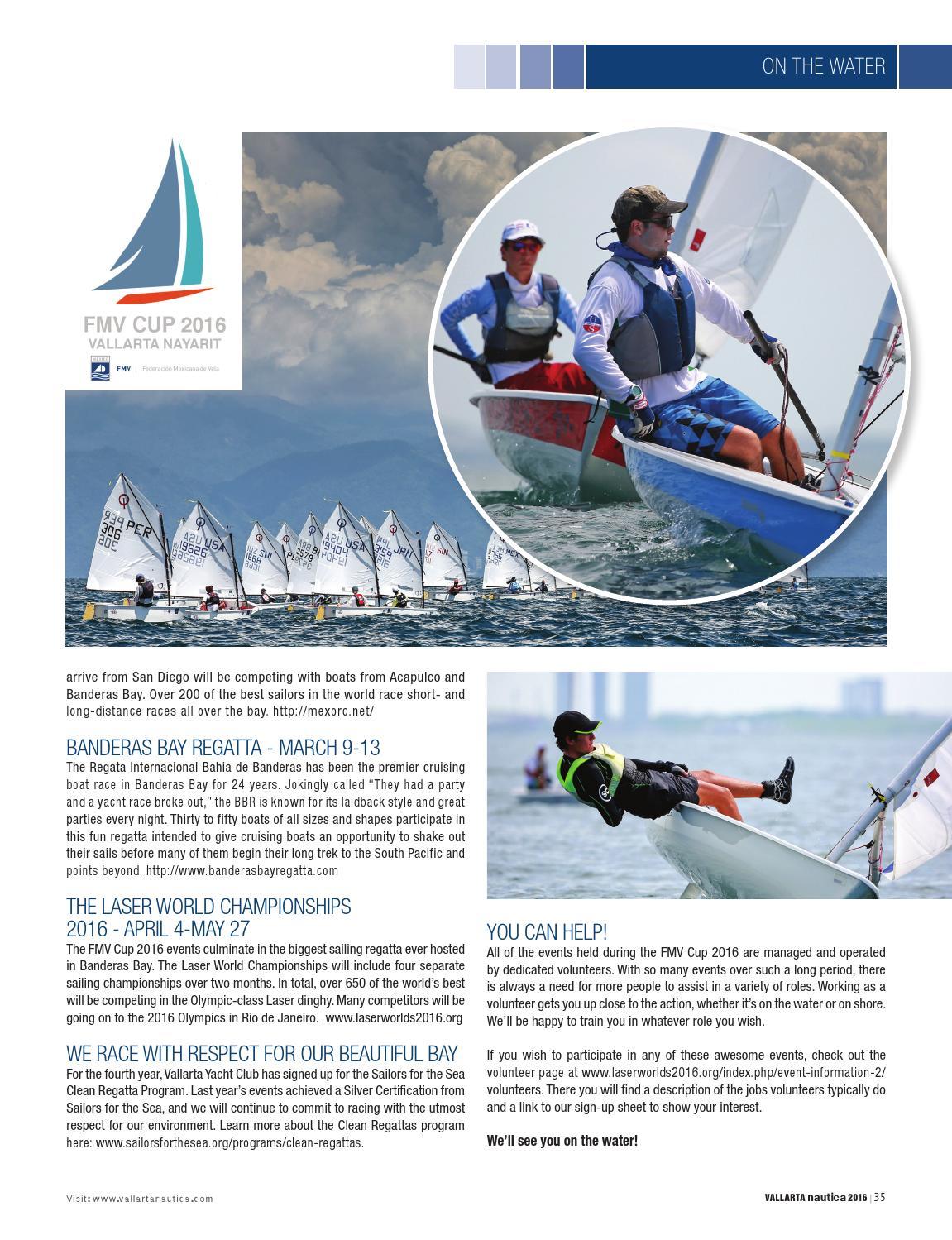 ON THE WATER

FMV CUP 2016
VALLARTA NAYARIT
FMV | Federación Mexicana de Vela

arrive from San Diego will be competing with boats from Acapulco and Banderas Bay. Over 200 of the best sailors in the world race short- and long-distance races all over the bay. http://mexorc.net/

BANDERAS BAY REGATTA - MARCH 9-13
The Regata Internacional Bahia de Banderas has been the premier cruising boat race in Banderas Bay for 24 years. Jokingly called "They had a party and a yacht race broke out," the BBR is known for its laidback style and great parties every night. Thirty to fifty boats of all sizes and shapes participate in this fun regatta intended to give cruising boats an opportunity to shake out their sails before many of them begin their long trek to the South Pacific and points beyond. http://www.banderasbayregatta.com

THE LASER WORLD CHAMPIONSHIPS
2016 - APRIL 4-MAY 27
The FMV Cup 2016 events culminate in the biggest sailing regatta ever hosted in Banderas Bay. The Laser World Championships will include four separate sailing championships over two months. In total, over 650 of the world's best will be competing in the Olympic-class Laser dinghy. Many competitors will be going on to the 2016 Olympics in Rio de Janeiro. www.laserworlds2016.org

WE RACE WITH RESPECT FOR OUR BEAUTIFUL BAY
For the fourth year, Vallarta Yacht Club has signed up for the Sailors for the Sea Clean Regatta Program. Last year's events achieved a Silver Certification from Sailors for the Sea, and we will continue to commit to racing with the utmost respect for our environment. Learn more about the Clean Regattas program here: www.sailorsforthesea.org/programs/clean-regattas.

YOU CAN HELP!
All of the events held during the FMV Cup 2016 are managed and operated by dedicated volunteers. With so many events over such a long period, there is always a need for more people to assist in a variety of roles. Working as a volunteer gets you up close to the action, whether it's on the water or on shore. We'll be happy to train you in whatever role you wish.

If you wish to participate in any of these awesome events, check out the volunteer page at www.laserworlds2016.org/index.php/event-information-2/volunteers. There you will find a description of the jobs volunteers typically do and a link to our sign-up sheet to show your interest.

We'll see you on the water!

Visit: www.vallartanautica.com

VALLARTA nautica 2016 | 35